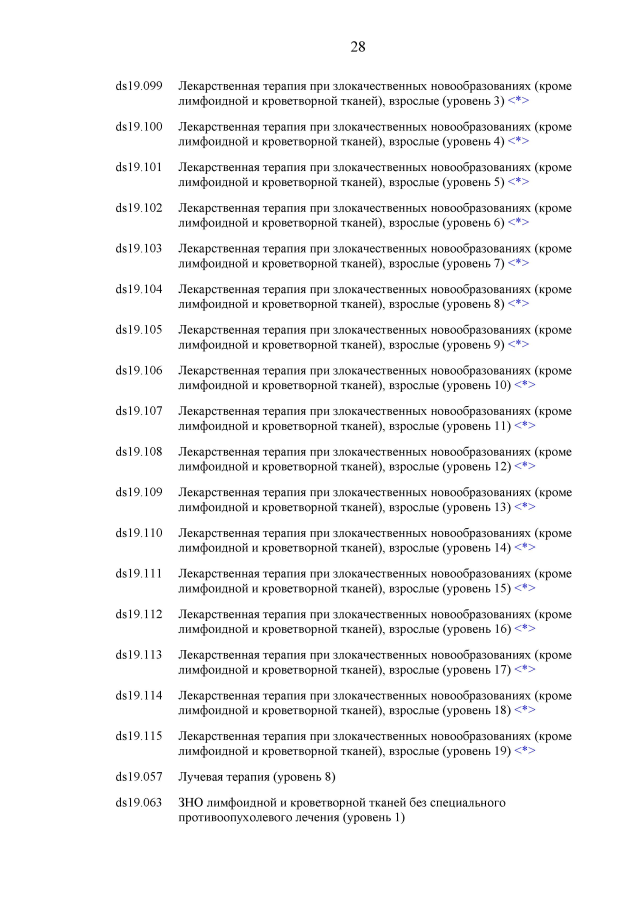 28

ds19.099 Лекарственная терапия при злокачественных новообразованиях (кроме лимфоидной и кроветворной тканей), взрослые (уровень 3) <*>

ds19.100 Лекарственная терапия при злокачественных новообразованиях (кроме лимфоидной и кроветворной тканей), взрослые (уровень 4) <*>

ds19.101 Лекарственная терапия при злокачественных новообразованиях (кроме лимфоидной и кроветворной тканей), взрослые (уровень 5) <*>

ds19.102 Лекарственная терапия при злокачественных новообразованиях (кроме лимфоидной и кроветворной тканей), взрослые (уровень 6) <*>

ds19.103 Лекарственная терапия при злокачественных новообразованиях (кроме лимфоидной и кроветворной тканей), взрослые (уровень 7) <*>

ds19.104 Лекарственная терапия при злокачественных новообразованиях (кроме лимфоидной и кроветворной тканей), взрослые (уровень 8) <*>

ds19.105 Лекарственная терапия при злокачественных новообразованиях (кроме лимфоидной и кроветворной тканей), взрослые (уровень 9) <*>

ds19.106 Лекарственная терапия при злокачественных новообразованиях (кроме лимфоидной и кроветворной тканей), взрослые (уровень 10) <*>

ds19.107 Лекарственная терапия при злокачественных новообразованиях (кроме лимфоидной и кроветворной тканей), взрослые (уровень 11) <*>

ds19.108 Лекарственная терапия при злокачественных новообразованиях (кроме лимфоидной и кроветворной тканей), взрослые (уровень 12) <*>

ds19.109 Лекарственная терапия при злокачественных новообразованиях (кроме лимфоидной и кроветворной тканей), взрослые (уровень 13) <*>

ds19.110 Лекарственная терапия при злокачественных новообразованиях (кроме лимфоидной и кроветворной тканей), взрослые (уровень 14) <*>

ds19.111 Лекарственная терапия при злокачественных новообразованиях (кроме лимфоидной и кроветворной тканей), взрослые (уровень 15) <*>

ds19.112 Лекарственная терапия при злокачественных новообразованиях (кроме лимфоидной и кроветворной тканей), взрослые (уровень 16) <*>

ds19.113 Лекарственная терапия при злокачественных новообразованиях (кроме лимфоидной и кроветворной тканей), взрослые (уровень 17) <*>

ds19.114 Лекарственная терапия при злокачественных новообразованиях (кроме лимфоидной и кроветворной тканей), взрослые (уровень 18) <*>

ds19.115 Лекарственная терапия при злокачественных новообразованиях (кроме лимфоидной и кроветворной тканей), взрослые (уровень 19) <*>

ds19.057 Лучевая терапия (уровень 8)

ds19.063 ЗНО лимфоидной и кроветворной тканей без специального противоопухолевого лечения (уровень 1)